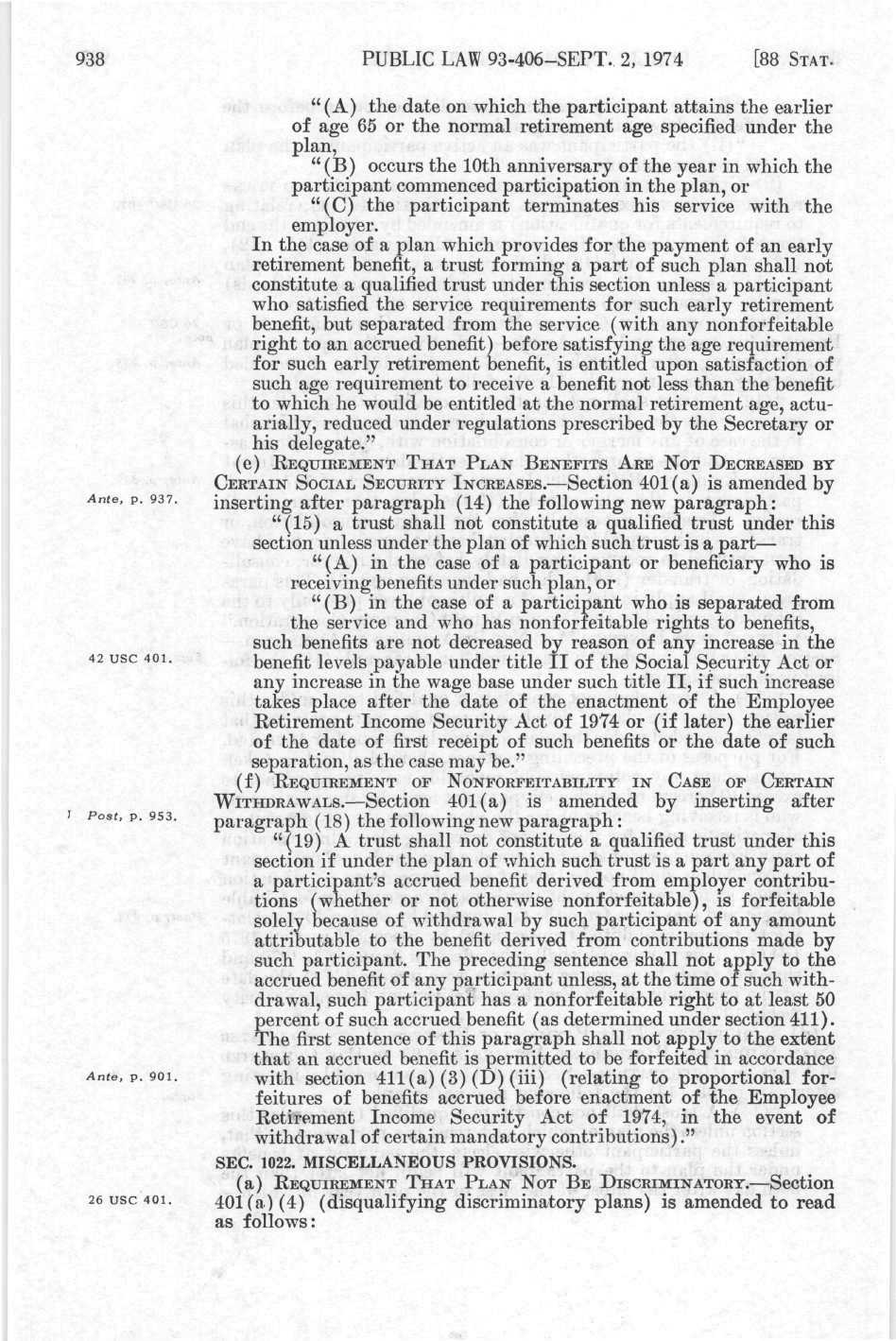 938 PUBLIC LAW 93-406—SEPT. 2, 1974 [88 STAT.

"(A) the date on which the participant attains the earlier of age 65 or the normal retirement age specified under the plan,

"(B) occurs the 10th anniversary of the year in which the participant commenced participation in the plan, or

"(C) the participant terminates his service with the employer.

In the case of a plan which provides for the payment of an early retirement benefit, a trust forming a part of such plan shall not constitute a qualified trust under this section unless a participant who satisfied the service requirements for such early retirement benefit, but separated from the service (with any nonforfeitable right to an accrued benefit) before satisfying the age requirement for such early retirement benefit, is entitled upon satisfaction of such age requirement to receive a benefit not less than the benefit to which he would be entitled at the normal retirement age, actuarially, reduced under regulations prescribed by the Secretary or his delegate."

(e) REQUIREMENT THAT PLAN BENEFITS ARE NOT DECREASED BY CERTAIN SOCIAL SECURITY INCREASES.—Section 401(a) is amended by inserting after paragraph (14) the following new paragraph:

Ante, p. 937.

"(15) a trust shall not constitute a qualified trust under this section unless under the plan of which such trust is a part—

"(A) in the case of a participant or beneficiary who is receiving benefits under such plan, or

"(B) in the case of a participant who is separated from the service and who has nonforfeitable rights to benefits,

such benefits are not decreased by reason of any increase in the benefit levels payable under title II of the Social Security Act or any increase in the wage base under such title II, if such increase takes place after the date of the enactment of the Employee Retirement Income Security Act of 1974 or (if later) the earlier of the date of first receipt of such benefits or the date of such separation, as the case may be."

42 USC 401.

(f) REQUIREMENT OF NONFORFEITABILITY IN CASE OF CERTAIN WITHDRAWALS.—Section 401(a) is amended by inserting after paragraph (18) the following new paragraph:

Post, p. 953.

"(19) A trust shall not constitute a qualified trust under this section if under the plan of which such trust is a part any part of a participant's accrued benefit derived from employer contributions (whether or not otherwise nonforfeitable), is forfeitable solely because of withdrawal by such participant of any amount attributable to the benefit derived from contributions made by such participant. The preceding sentence shall not apply to the accrued benefit of any participant unless, at the time of such withdrawal, such participant has a nonforfeitable right to at least 50 percent of such accrued benefit (as determined under section 411). The first sentence of this paragraph shall not apply to the extent that an accrued benefit is permitted to be forfeited in accordance with section 411(a)(3)(D)(iii) (relating to proportional forfeitures of benefits accrued before enactment of the Employee Retirement Income Security Act of 1974, in the event of withdrawal of certain mandatory contributions)."

Ante, p. 901.

SEC. 1022. MISCELLANEOUS PROVISIONS.

(a) REQUIREMENT THAT PLAN NOT BE DISCRIMINATORY.—Section 401(a)(4) (disqualifying discriminatory plans) is amended to read as follows:

26 USC 401.